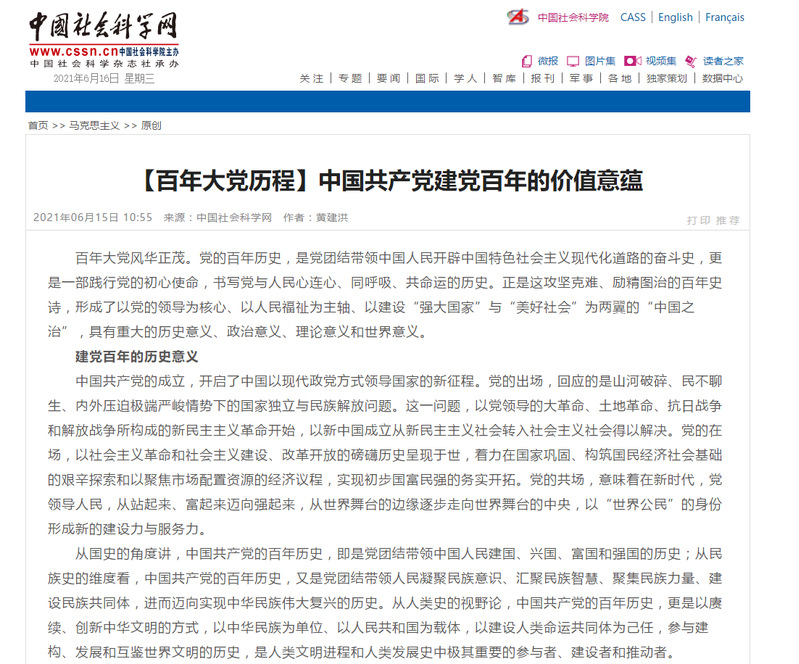 中国社会科学网
www.cssn.cn 中国社会科学院主办
中国社会科学杂志社承办
2021年6月16日 星期三

中国社会科学院 CASS | English | Français

微报 图片集 视频集 读者之家

关注 | 专题 | 要闻 | 国际 | 学人 | 智库 | 报刊 | 军事 | 各地 | 独家策划 | 数据中心

首页 >> 马克思主义 >> 原创

【百年大党历程】中国共产党建党百年的价值意蕴

2021年06月15日 10:55 来源：中国社会科学网 作者：黄建洪

打印 推荐

百年大党风华正茂。党的百年历史，是党团结带领中国人民开辟中国特色社会主义现代化道路的奋斗史，更是一部践行党的初心使命，书写党与人民心连心、同呼吸、共命运的历史。正是这攻坚克难、励精图治的百年史诗，形成了以党的领导为核心、以人民福祉为主轴、以建设“强大国家”与“美好社会”为两翼的“中国之治”，具有重大的历史意义、政治意义、理论意义和世界意义。

建党百年的历史意义

中国共产党的成立，开启了中国以现代政党方式领导国家的新征程。党的出场，回应的是山河破碎、民不聊生、内外压迫极端严峻情势下的国家独立与民族解放问题。这一问题，以党领导的大革命、土地革命、抗日战争和解放战争所构成的新民主主义革命开始，以新中国成立从新民主主义社会转入社会主义社会得以解决。党的在场，以社会主义革命和社会主义建设、改革开放的磅礴历史呈现于世，着力在国家巩固、构筑国民经济社会基础的艰辛探索和以聚焦市场配置资源的经济议程，实现初步国富民强的务实开拓。党的共场，意味着在新时代，党领导人民，从站起来、富起来迈向强起来，从世界舞台的边缘逐步走向世界舞台的中央，以“世界公民”的身份形成新的建设力与服务力。

从国史的角度讲，中国共产党的百年历史，即是党团结带领中国人民建国、兴国、富国和强国的历史；从民族史的维度看，中国共产党的百年历史，又是党团结带领人民凝聚民族意识、汇聚民族智慧、聚集民族力量、建设民族共同体，进而迈向实现中华民族伟大复兴的历史。从人类史的视野论，中国共产党的百年历史，更是以赓续、创新中华文明的方式，以中华民族为单位、以人民共和国为载体，以建设人类命运共同体为己任，参与建构、发展和互鉴世界文明的历史，是人类文明进程和人类发展史中极其重要的参与者、建设者和推动者。